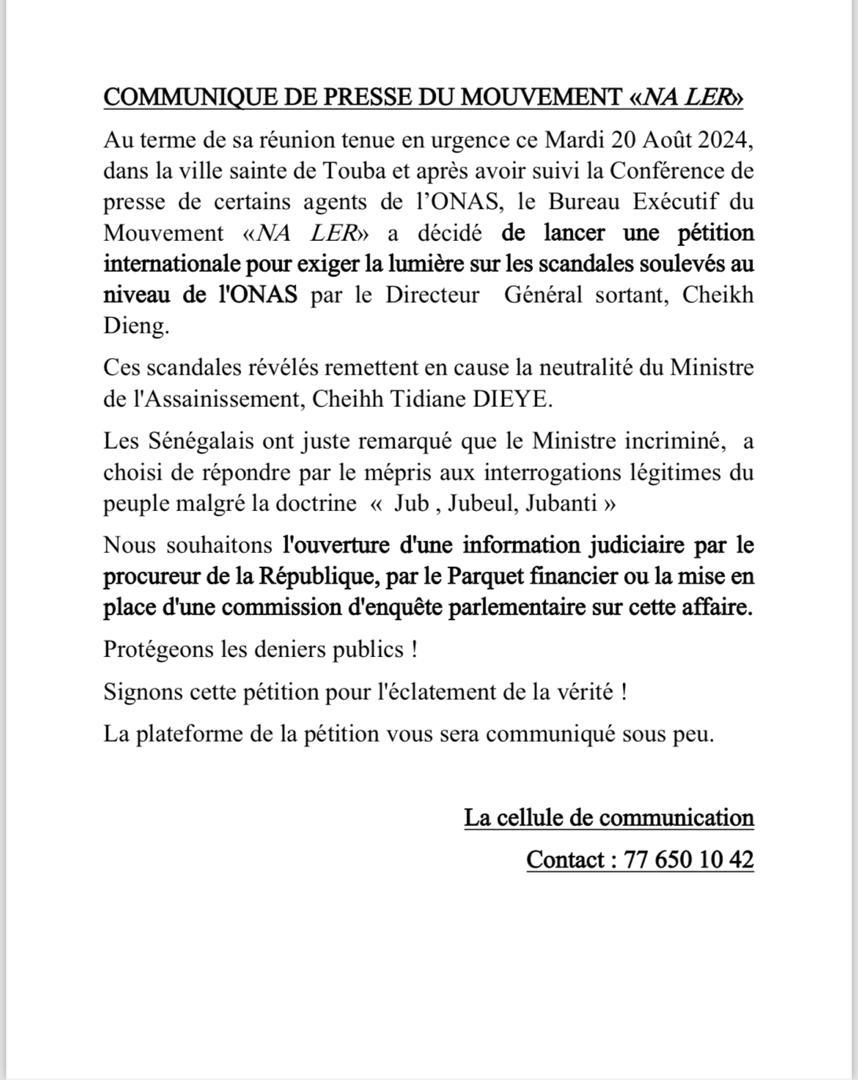 COMMUNIQUE DE PRESSE DU MOUVEMENT «NA LER»

Au terme de sa réunion tenue en urgence ce Mardi 20 Août 2024, dans la ville sainte de Touba et après avoir suivi la Conférence de presse de certains agents de l'ONAS, le Bureau Exécutif du Mouvement «NA LER» a décidé de lancer une pétition internationale pour exiger la lumière sur les scandales soulevés au niveau de l'ONAS par le Directeur Général sortant, Cheikh Dieng.

Ces scandales révélés remettent en cause la neutralité du Ministre de l'Assainissement, Cheihh Tidiane DIEYE.

Les Sénégalais ont juste remarqué que le Ministre incriminé, a choisi de répondre par le mépris aux interrogations légitimes du peuple malgré la doctrine « Jub , Jubeul, Jubanti »

Nous souhaitons l'ouverture d'une information judiciaire par le procureur de la République, par le Parquet financier ou la mise en place d'une commission d'enquête parlementaire sur cette affaire.

Protégeons les deniers publics !

Signons cette pétition pour l'éclatement de la vérité !

La plateforme de la pétition vous sera communiqué sous peu.

La cellule de communication

Contact : 77 650 10 42